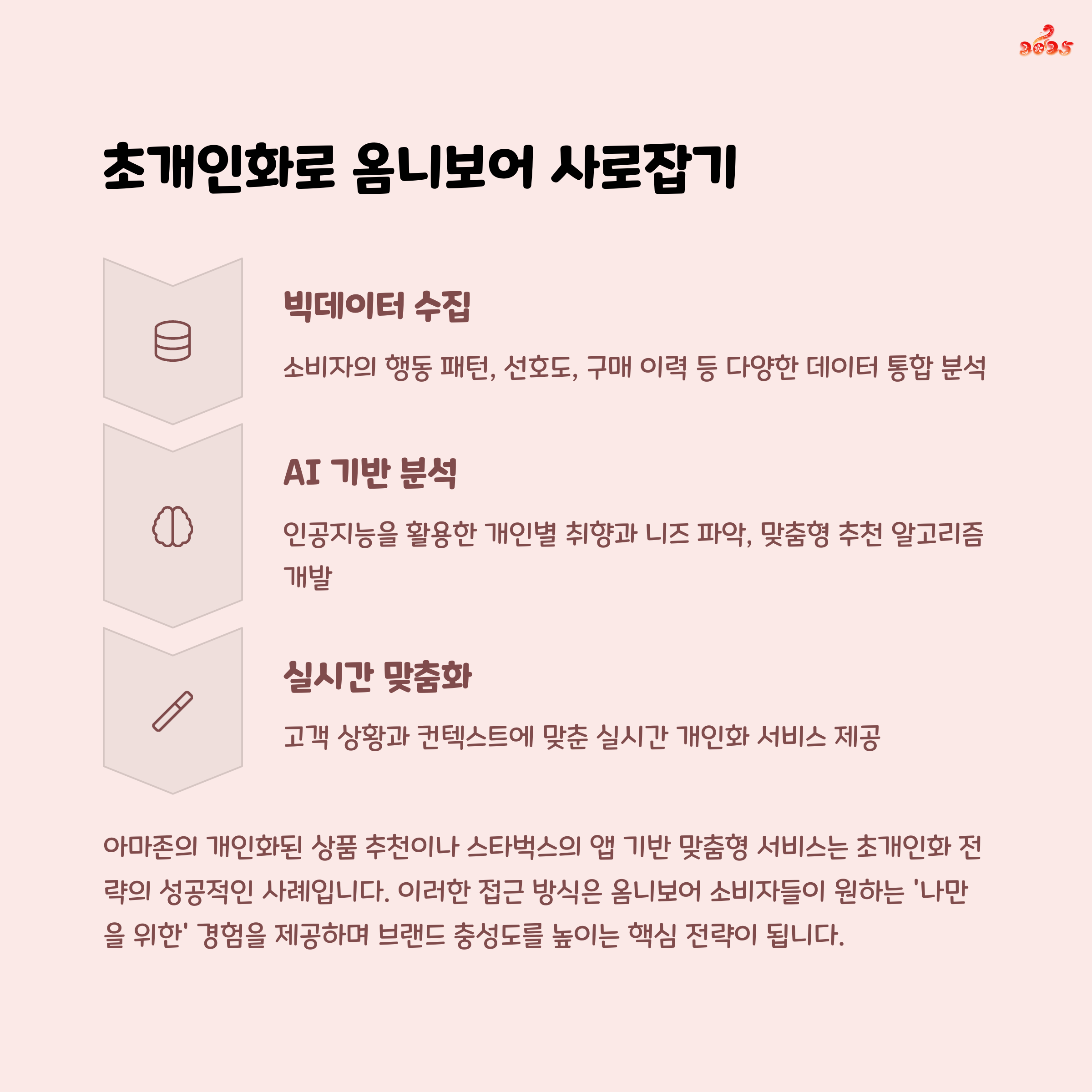 2025

초개인화로 옴니보어 사로잡기

빅데이터 수집

소비자의 행동 패턴, 선호도, 구매 이력 등 다양한 데이터 통합 분석

AI 기반 분석

인공지능을 활용한 개인별 취향과 니즈 파악, 맞춤형 추천 알고리즘 개발

실시간 맞춤화

고객 상황과 컨텍스트에 맞춘 실시간 개인화 서비스 제공

아마존의 개인화된 상품 추천이나 스타벅스의 앱 기반 맞춤형 서비스는 초개인화 전략의 성공적인 사례입니다. 이러한 접근 방식은 옴니보어 소비자들이 원하는 '나만을 위한' 경험을 제공하며 브랜드 충성도를 높이는 핵심 전략이 됩니다.